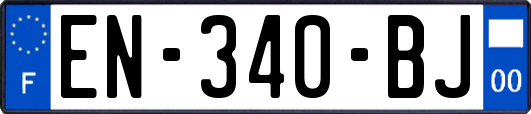 F
EN-340-BJ
00